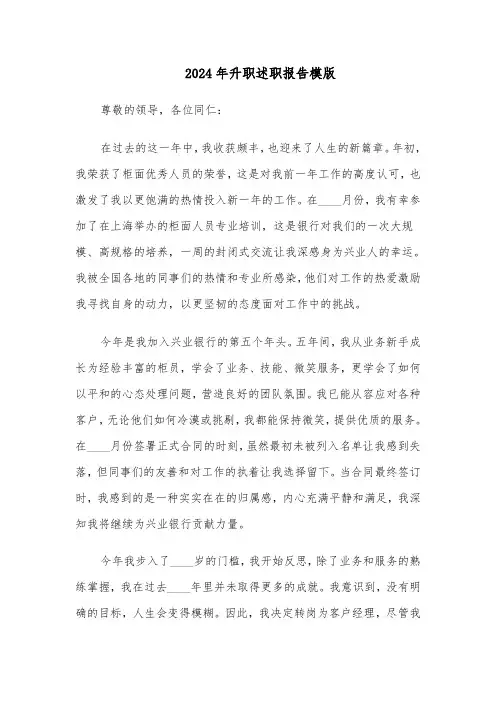 2024年升职述职报告模版

尊敬的领导，各位同仁：

在过去的这一年中，我收获颇丰，也迎来了人生的新篇章。年初，我荣获了柜面优秀人员的荣誉，这是对我前一年工作的高度认可，也激发了我以更饱满的热情投入新一年的工作。在____月份，我有幸参加了在上海举办的柜面人员专业培训，这是银行对我们的一次大规模、高规格的培养，一周的封闭式交流让我深感身为兴业人的幸运。我被全国各地的同事们的热情和专业所感染，他们对工作的热爱激励我寻找自身的动力，以更坚韧的态度面对工作中的挑战。

今年是我加入兴业银行的第五个年头。五年间，我从业务新手成长为经验丰富的柜员，学会了业务、技能、微笑服务，更学会了如何以平和的心态处理问题，营造良好的团队氛围。我已能从容应对各种客户，无论他们如何冷漠或挑剔，我都能保持微笑，提供优质的服务。在____月份签署正式合同的时刻，虽然最初未被列入名单让我感到失落，但同事们的友善和对工作的执着让我选择留下。当合同最终签订时，我感到的是一种实实在在的归属感，内心充满平静和满足，我深知我将继续为兴业银行贡献力量。

今年我步入了____岁的门槛，我开始反思，除了业务和服务的熟练掌握，我在过去____年里并未取得更多的成就。我意识到，没有明确的目标，人生会变得模糊。因此，我决定转岗为客户经理，尽管我